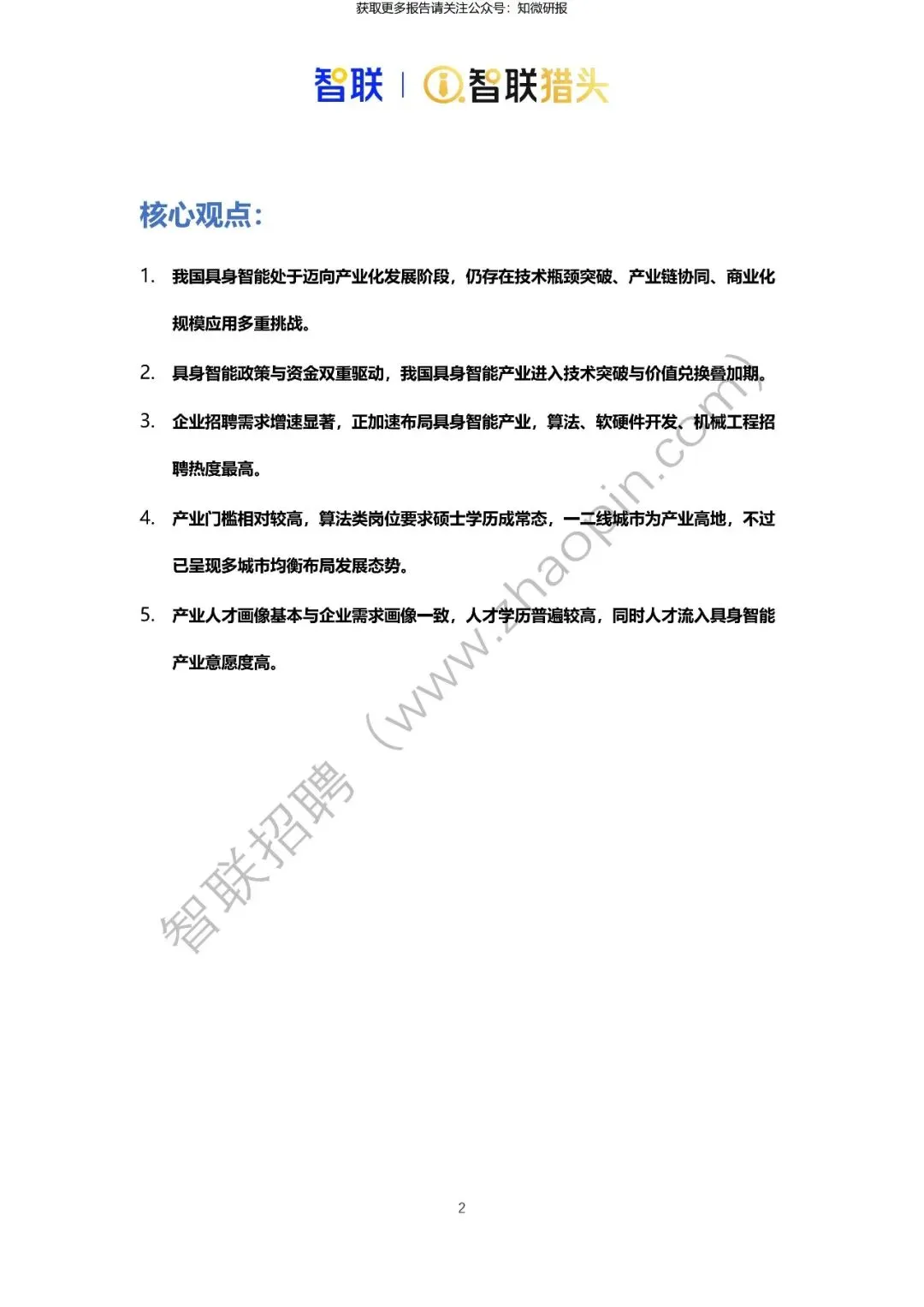 获取更多报告请关注公众号：知微研报

智联 | 智联猎头

核心观点：

1. 我国具身智能处于迈向产业化发展阶段，仍存在技术瓶颈突破、产业链协同、商业化规模应用多重挑战。

2. 具身智能政策与资金双重驱动，我国具身智能产业进入技术突破与价值兑换叠加期。

3. 企业招聘需求增速显著，正加速布局具身智能产业，算法、软硬件开发、机械工程招聘热度最高。

4. 产业门槛相对较高，算法类岗位要求硕士学历成常态，一二线城市为产业高地，不过已呈现多城市均衡布局发展态势。

5. 产业人才画像基本与企业需求画像一致，人才学历普遍较高，同时人才流入具身智能产业意愿度高。

智联招聘（www.zhaopin.com）

2